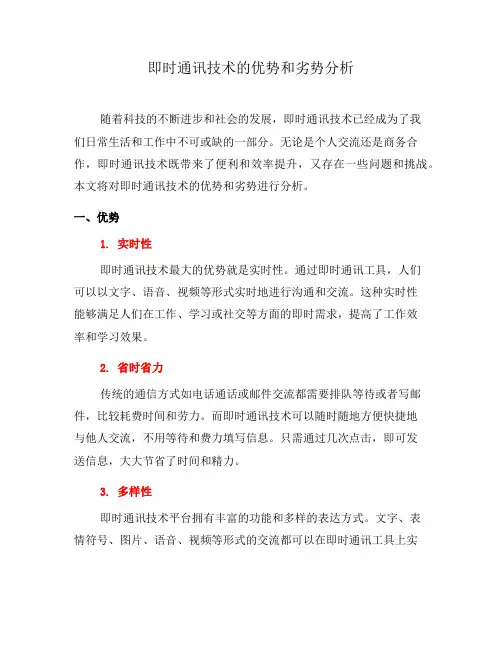 即时通讯技术的优势和劣势分析

随着科技的不断进步和社会的发展，即时通讯技术已经成为了我们日常生活和工作中不可或缺的一部分。无论是个人交流还是商务合作，即时通讯技术既带来了便利和效率提升，又存在一些问题和挑战。本文将对即时通讯技术的优势和劣势进行分析。

一、优势

1. 实时性

即时通讯技术最大的优势就是实时性。通过即时通讯工具，人们可以以文字、语音、视频等形式实时地进行沟通和交流。这种实时性能够满足人们在工作、学习或社交等方面的即时需求，提高了工作效率和学习效果。

2. 省时省力

传统的通信方式如电话通话或邮件交流都需要排队等待或者写邮件，比较耗费时间和劳力。而即时通讯技术可以随时随地方便快捷地与他人交流，不用等待和费力填写信息。只需通过几次点击，即可发送信息，大大节省了时间和精力。

3. 多样性

即时通讯技术平台拥有丰富的功能和多样的表达方式。文字、表情符号、图片、语音、视频等形式的交流都可以在即时通讯工具上实